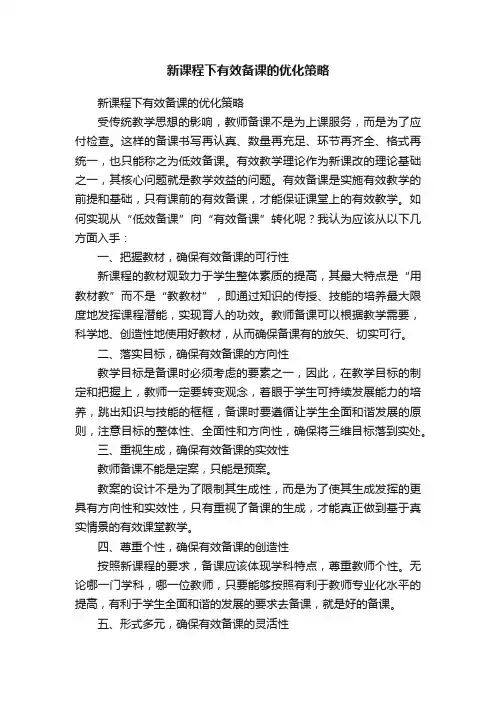 新课程下有效备课的优化策略

新课程下有效备课的优化策略

受传统教学思想的影响，教师备课不是为上课服务，而是为了应付检查。这样的备课书写再认真、数量再充足、环节再齐全、格式再统一，也只能称之为低效备课。有效教学理论作为新课改的理论基础之一，其核心问题就是教学效益的问题。有效备课是实施有效教学的前提和基础，只有课前的有效备课，才能保证课堂上的有效教学。如何实现从“低效备课”向“有效备课”转化呢？我认为应该从以下几方面入手：

一、把握教材，确保有效备课的可行性

新课程的教材观致力于学生整体素质的提高，其最大特点是“用教材教”而不是“教教材”，即通过知识的传授、技能的培养最大限度地发挥课程潜能，实现育人的功效。教师备课可以根据教学需要，科学地、创造性地使用好教材，从而确保备课有的放矢、切实可行。

二、落实目标，确保有效备课的方向性

教学目标是备课时必须考虑的要素之一，因此，在教学目标的制定和把握上，教师一定要转变观念，着眼于学生可持续发展能力的培养，跳出知识与技能的框框，备课时要遵循让学生全面和谐发展的原则，注意目标的整体性、全面性和方向性，确保将三维目标落到实处。

三、重视生成，确保有效备课的实效性

教师备课不能是定案，只能是预案。

教案的设计不是为了限制其生成性，而是为了使其生成发挥的更具有方向性和实效性，只有重视了备课的生成，才能真正做到基于真实情景的有效课堂教学。

四、尊重个性，确保有效备课的创造性

按照新课程的要求，备课应该体现学科特点，尊重教师个性。无论哪一门学科，哪一位教师，只要能够按照有利于教师专业化水平的提高，有利于学生全面和谐的发展的要求去备课，就是好的备课。

五、形式多元，确保有效备课的灵活性